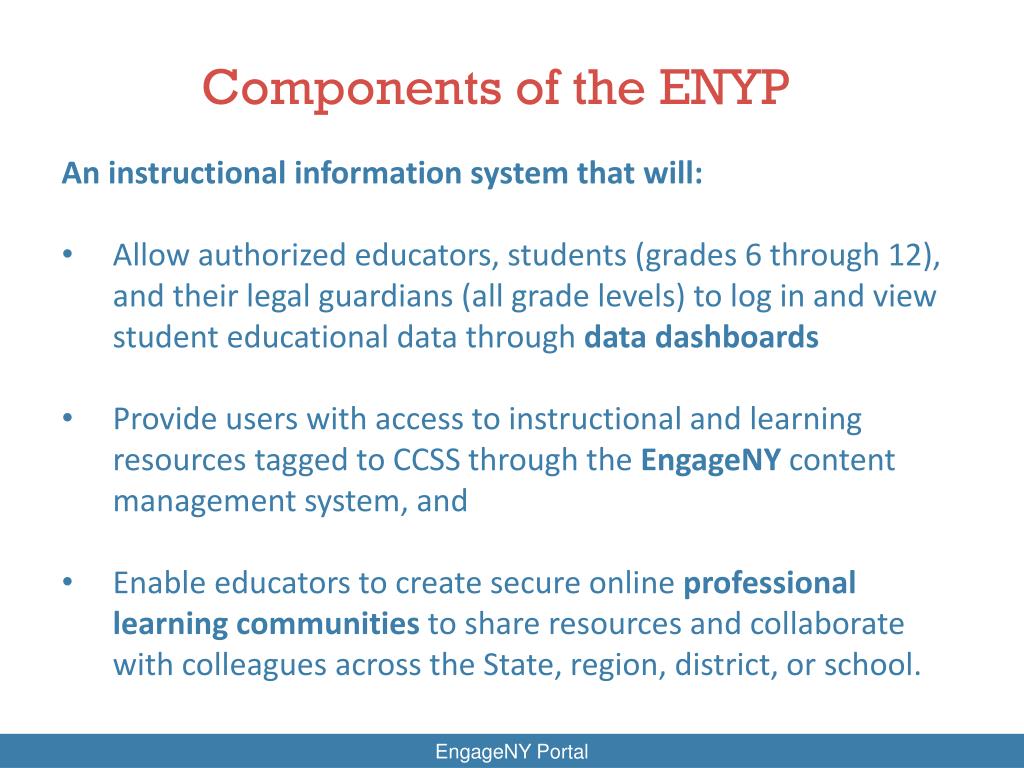 Components of the ENYP

An instructional information system that will:

• Allow authorized educators, students (grades 6 through 12), and their legal guardians (all grade levels) to log in and view student educational data through data dashboards

• Provide users with access to instructional and learning resources tagged to CCSS through the EngageNY content management system, and

• Enable educators to create secure online professional learning communities to share resources and collaborate with colleagues across the State, region, district, or school.

EngageNY Portal